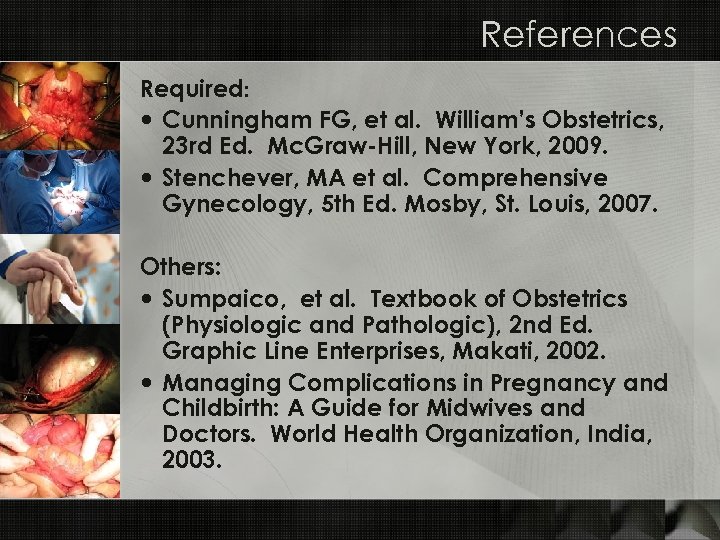 References

Required:

• Cunningham FG, et al. William's Obstetrics, 23rd Ed. McGraw-Hill, New York, 2009.

• Stenchever, MA et al. Comprehensive Gynecology, 5th Ed. Mosby, St. Louis, 2007.

Others:

• Sumpaico, et al. Textbook of Obstetrics (Physiologic and Pathologic), 2nd Ed. Graphic Line Enterprises, Makati, 2002.

• Managing Complications in Pregnancy and Childbirth: A Guide for Midwives and Doctors. World Health Organization, India, 2003.